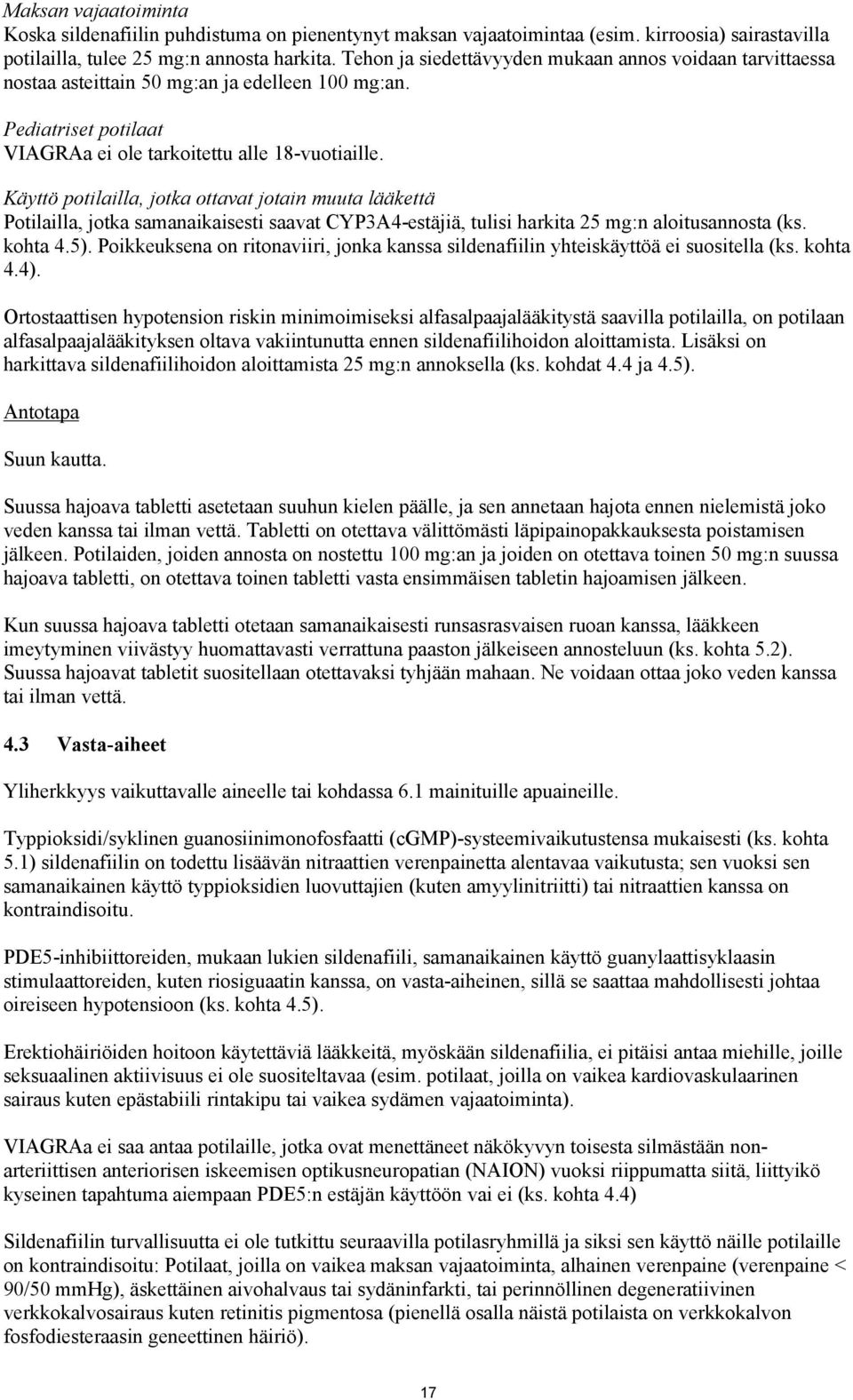 Maksan vajaatoiminta
Koska sildenafiilin puhdistuma on pienentynyt maksan vajaatoimintaa (esim. kirroosia) sairastavilla potilailla, tulee 25 mg:n annosta harkita. Tehon ja siedettävyyden mukaan annos voidaan tarvittaessa nostaa asteittain 50 mg:an ja edelleen 100 mg:an.

Pediatriset potilaat
VIAGRAa ei ole tarkoitettu alle 18-vuotiaille.

Käyttö potilailla, jotka ottavat jotain muuta lääkettä
Potilailla, jotka samanaikaisesti saavat CYP3A4-estäjiä, tulisi harkita 25 mg:n aloitusannosta (ks. kohta 4.5). Poikkeuksena on ritonaviiri, jonka kanssa sildenafiilin yhteiskäyttöä ei suositella (ks. kohta 4.4).

Ortostaattisen hypotension riskin minimoimiseksi alfasalpaajalääkitystä saavilla potilailla, on potilaan alfasalpaajalääkityksen oltava vakiintunutta ennen sildenafiilihoidon aloittamista. Lisäksi on harkittava sildenafiilihoidon aloittamista 25 mg:n annoksella (ks. kohdat 4.4 ja 4.5).

Antotapa

Suun kautta.

Suussa hajoava tabletti asetetaan suuhun kielen päälle, ja sen annetaan hajota ennen nielemistä joko veden kanssa tai ilman vettä. Tabletti on otettava välittömästi läpipainopakkauksesta poistamisen jälkeen. Potilaiden, joiden annosta on nostettu 100 mg:an ja joiden on otettava toinen 50 mg:n suussa hajoava tabletti, on otettava toinen tabletti vasta ensimmäisen tabletin hajoamisen jälkeen.

Kun suussa hajoava tabletti otetaan samanaikaisesti runsasrasvaisen ruoan kanssa, lääkkeen imeytyminen viivästyy huomattavasti verrattuna paaston jälkeiseen annosteluun (ks. kohta 5.2). Suussa hajoavat tabletit suositellaan otettavaksi tyhjään mahaan. Ne voidaan ottaa joko veden kanssa tai ilman vettä.

4.3 Vasta-aiheet

Yliherkkyys vaikuttavalle aineelle tai kohdassa 6.1 mainituille apuaineille.

Typpioksidi/syklinen guanosiinimonofosfaatti (cGMP)-systeemivaikutustensa mukaisesti (ks. kohta 5.1) sildenafiilin on todettu lisäävän nitraattien verenpainetta alentavaa vaikutusta; sen vuoksi sen samanaikainen käyttö typpioksidien luovuttajien (kuten amyylinitriitti) tai nitraattien kanssa on kontraindisoitu.

PDE5-inhibiittoreiden, mukaan lukien sildenafiili, samanaikainen käyttö guanylaattisyklaasin stimulaattoreiden, kuten riosiguaatin kanssa, on vasta-aiheinen, sillä se saattaa mahdollisesti johtaa oireiseen hypotensioon (ks. kohta 4.5).

Erektiohäiriöiden hoitoon käytettäviä lääkkeitä, myöskään sildenafiilia, ei pitäisi antaa miehille, joille seksuaalinen aktiivisuus ei ole suositeltavaa (esim. potilaat, joilla on vaikea kardiovaskulaarinen sairaus kuten epästabiili rintakipu tai vaikea sydämen vajaatoiminta).

VIAGRAa ei saa antaa potilaille, jotka ovat menettäneet näkökyvyn toisesta silmästään non-arteriittisen anteriorisen iskeemisen optikusneuropatian (NAION) vuoksi riippumatta siitä, liittyikö kyseinen tapahtuma aiempaan PDE5:n estäjän käyttöön vai ei (ks. kohta 4.4)

Sildenafiilin turvallisuutta ei ole tutkittu seuraavilla potilasryhmillä ja siksi sen käyttö näille potilaille on kontraindisoitu: Potilaat, joilla on vaikea maksan vajaatoiminta, alhainen verenpaine (verenpaine < 90/50 mmHg), äskettäinen aivohalvaus tai sydäninfarkti, tai perinnöllinen degeneratiivinen verkkokalvosairaus kuten retinitis pigmentosa (pienellä osalla näistä potilaista on verkkokalvon fosfodiesteraasin geneettinen häiriö).

17